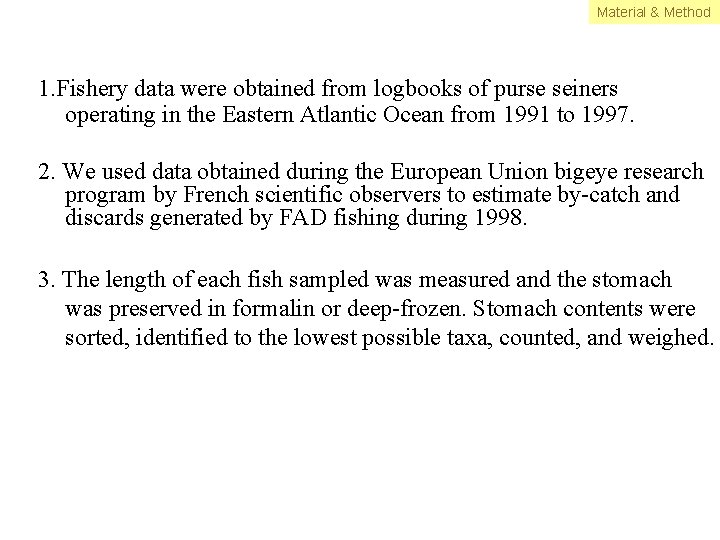 Material & Method

1.Fishery data were obtained from logbooks of purse seiners operating in the Eastern Atlantic Ocean from 1991 to 1997.

2. We used data obtained during the European Union bigeye research program by French scientific observers to estimate by-catch and discards generated by FAD fishing during 1998.

3. The length of each fish sampled was measured and the stomach was preserved in formalin or deep-frozen. Stomach contents were sorted, identified to the lowest possible taxa, counted, and weighed.